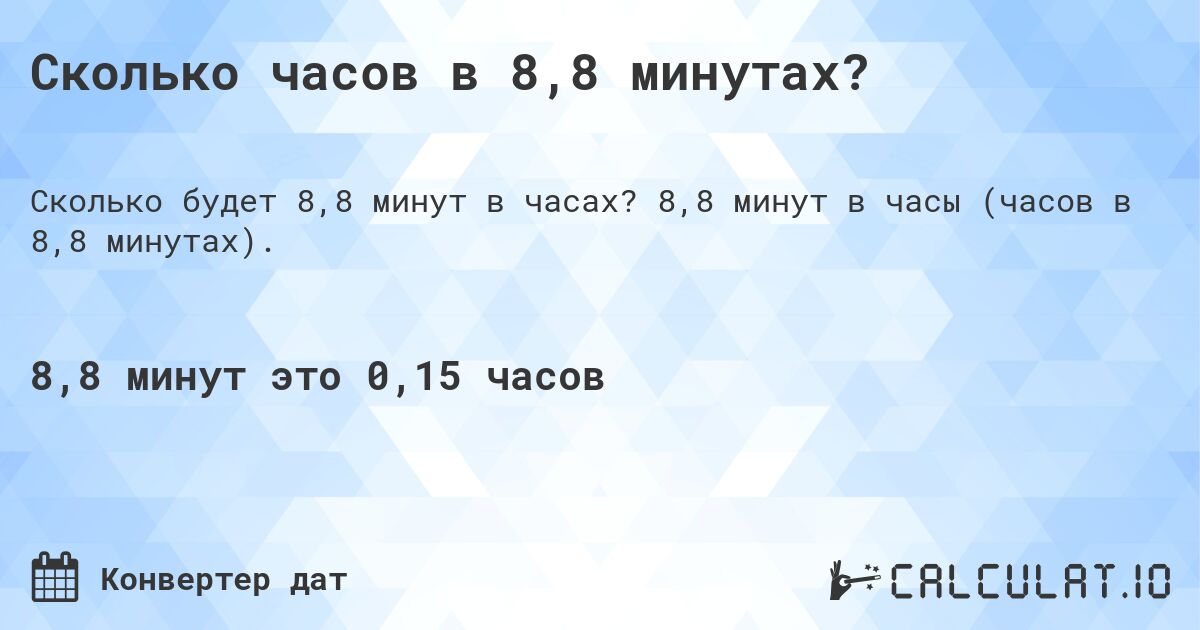 Сколько часов в 8,8 минутах?

Сколько будет 8,8 минут в часах? 8,8 минут в часы (часов в 8,8 минутах).

8,8 минут это 0,15 часов

Конвертер дат

CALCULAT.IO